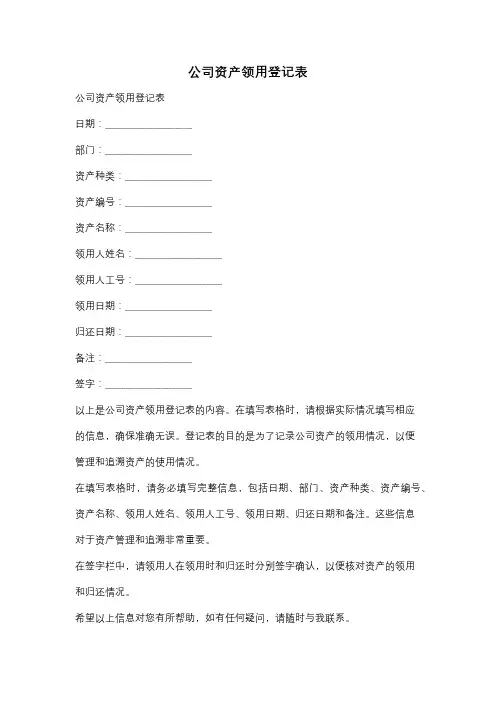 公司资产领用登记表

公司资产领用登记表

日期：________________

部门：________________

资产种类：________________

资产编号：________________

资产名称：________________

领用人姓名：________________

领用人工号：________________

领用日期：________________

归还日期：________________

备注：________________

签字：________________

以上是公司资产领用登记表的内容。在填写表格时，请根据实际情况填写相应的信息，确保准确无误。登记表的目的是为了记录公司资产的领用情况，以便管理和追溯资产的使用情况。

在填写表格时，请务必填写完整信息，包括日期、部门、资产种类、资产编号、资产名称、领用人姓名、领用人工号、领用日期、归还日期和备注。这些信息对于资产管理和追溯非常重要。

在签字栏中，请领用人在领用时和归还时分别签字确认，以便核对资产的领用和归还情况。

希望以上信息对您有所帮助，如有任何疑问，请随时与我联系。